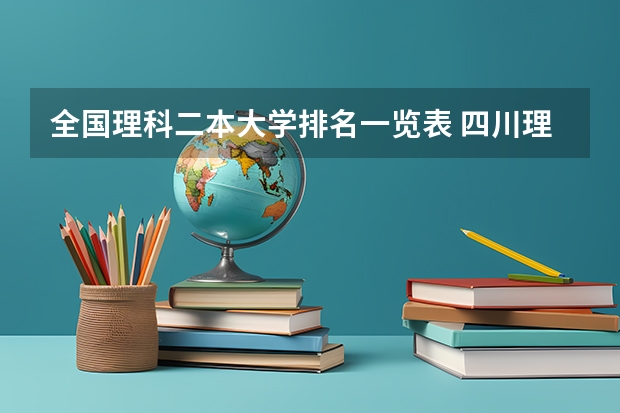 全国理科二本大学排名一览表 四川理